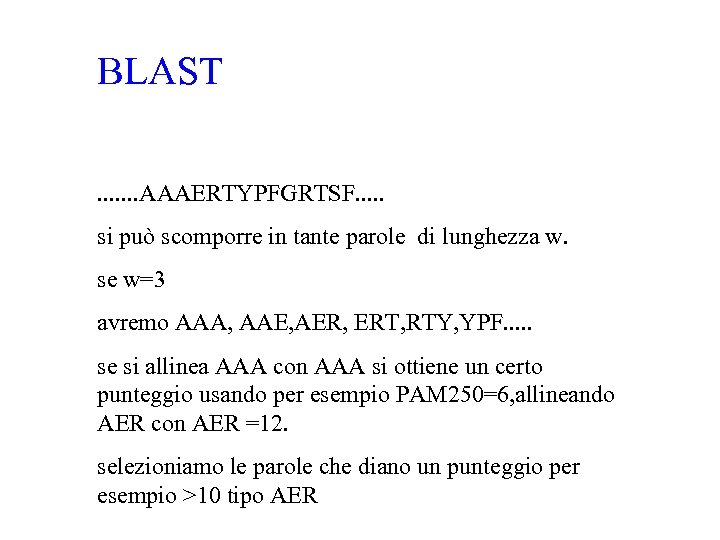 BLAST

.......AAAERTYPFGRTSF.....

si può scomporre in tante parole di lunghezza w.

se w=3

avremo AAA, AAE,AER, ERT,RTY,YPF.....

se si allinea AAA con AAA si ottiene un certo punteggio usando per esempio PAM250=6,allineando AER con AER =12.

selezioniamo le parole che diano un punteggio per esempio >10 tipo AER